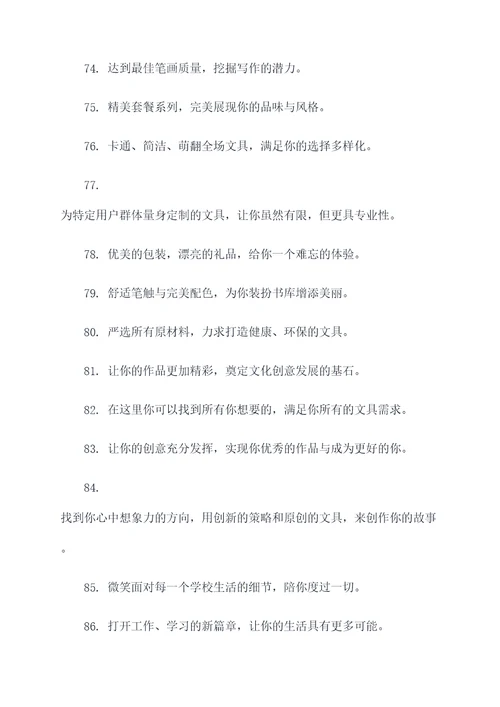 74. 达到最佳笔画质量，挖掘写作的潜力。

75. 精美套餐系列，完美展现你的品味与风格。

76. 卡通、简洁、萌翻全场文具，满足你的选择多样化。

77. 为特定用户群体量身定制的文具，让你虽然有限，但更具专业性。

78. 优美的包装，漂亮的礼品，给你一个难忘的体验。

79. 舒适笔触与完美配色，为你装扮书库增添美丽。

80. 严选所有原材料，力求打造健康、环保的文具。

81. 让你的作品更加精彩，奠定文化创意发展的基石。

82. 在这里你可以找到所有你想要的，满足你所有的文具需求。

83. 让你的创意充分发挥，实现你优秀的作品与成为更好的你。

84. 找到你心中想象力的方向，用创新的策略和原创的文具，来创作你的故事。

85. 微笑面对每一个学校生活的细节，陪你度过一切。

86. 打开工作、学习的新篇章，让你的生活具有更多可能。